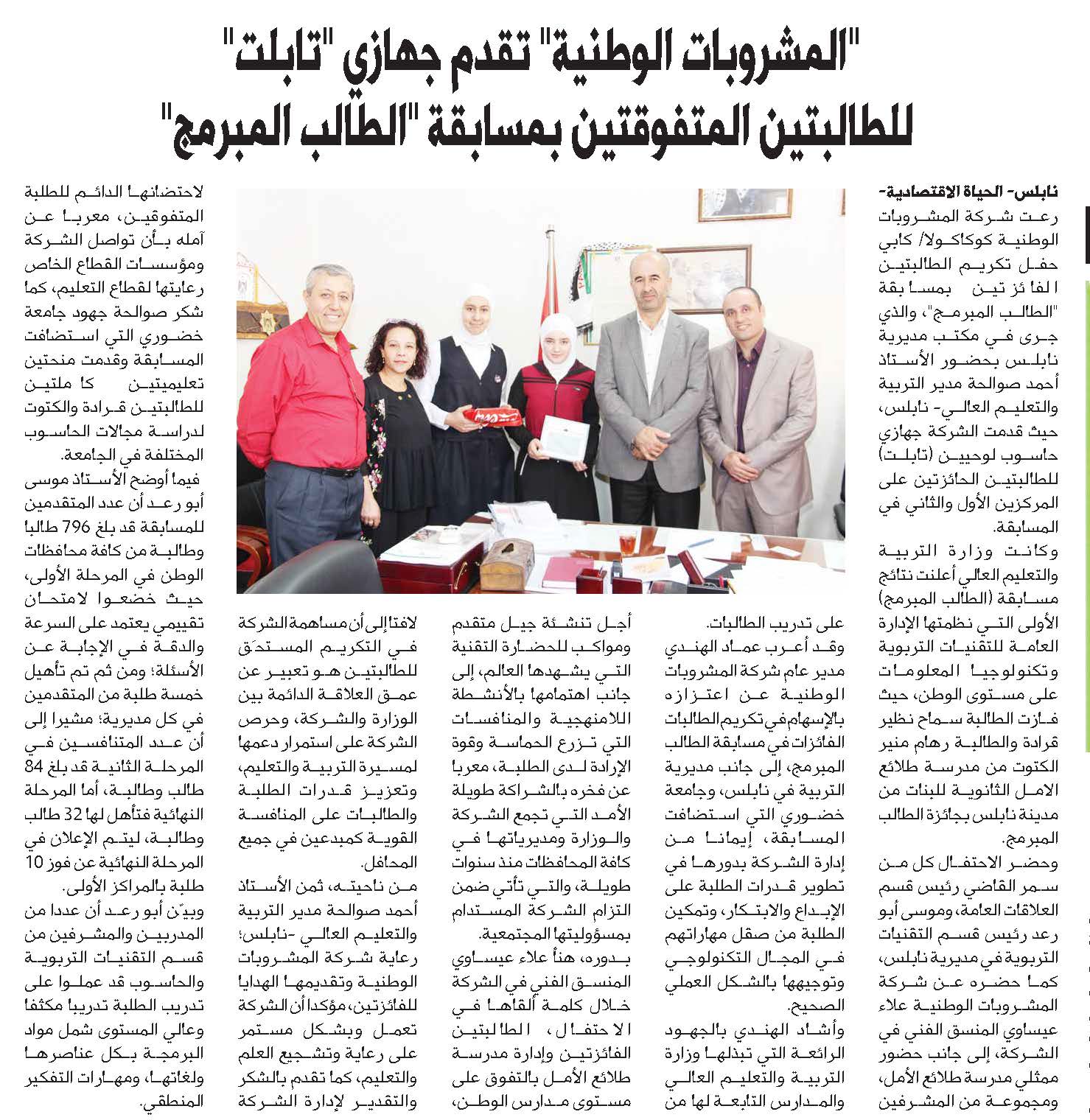 "المشروبات الوطنية" تقدم جهازي "تابلت" للطالبتين المتفوقتين بمسابقة "الطالب المبرمج"

نابلس- الحياة الاقتصادية- رعت شركة المشروبات الوطنية كوكاكولا/ كابي حفل تكريم الطالبتين الفائزتين بمسابقة "الطالب المبرمج"، والذي جرى في مكتب مديرية نابلس بحضور الأستاذ أحمد صوالحة مدير التربية والتعليم العالي- نابلس، حيث قدمت الشركة جهازي حاسوب لوحيين (تابلت) للطالبتين الحائزتين على المركزين الأول والثاني في المسابقة.

وكانت وزارة التربية والتعليم العالي أعلنت نتائج مسابقة (الطالب المبرمج) الأولى التي نظمتها الإدارة العامة للتقنيات التربوية وتكنولوجيا المعلومات على مستوى الوطن، حيث فازت الطالبة سماح نظير قرادة والطالبة رهام منير الكتوت من مدرسة طلائع الامل الثانوية للبنات من مدينة نابلس بجائزة الطالب المبرمج.

وحضر الاحتفال كل من سمر القاضي رئيس قسم العلاقات العامة، وموسى أبو رعد رئيس قسم التقنيات التربوية في مديرية نابلس، كما حضره عن شركة المشروبات الوطنية علاء عيساوي المنسق الفني في الشركة، إلى جانب حضور ممثلي مدرسة طلائع الأمل، ومجموعة من المشرفين على تدريب الطالبات.

وقد أعرب عماد الهندي مدير عام شركة المشروبات الوطنية عن اعتزازه بالإسهام في تكريم الطالبات الفائزات في مسابقة الطالب المبرمج، إلى جانب مديرية التربية في نابلس، وجامعة خضوري التي استضافت المسابقة، إيمانا من إدارة الشركة بدورها في تطوير قدرات الطلبة على الإبداع والابتكار، وتمكين الطلبة من صقل مهاراتهم في المجال التكنولوجي وتوجيهها بالشكل العملي الصحيح.

وأشاد الهندي بالجهود الرائعة التي تبذلها وزارة التربية والتعليم العالي والمدارس التابعة لها من أجل تنشئة جيل متقدم ومواكب للحضارة التقنية التي يشهدها العالم، إلى جانب اهتمامها بالأنشطة اللامنهجية والمنافسات التي تزرع الحماسة وقوة الإرادة لدى الطلبة، معربا عن فخره بالشراكة طويلة الأمد التي تجمع الشركة والوزارة ومديرياتها في كافة المحافظات منذ سنوات طويلة، والتي تأتي ضمن التزام الشركة المستدام بمسؤوليتها المجتمعية.

بدوره، هنأ علاء عيساوي المنسق الفني في الشركة خلال كلمة ألقاها في الاحتفال، الطالبتين الفائزتين وإدارة مدرسة طلائع الأمل بالتفوق على مستوى مدارس الوطن، لافتا إلى أن مساهمة الشركة في التكريم المستحَق للطالبتين هو تعبير عن عمق العلاقة الدائمة بين الوزارة والشركة، وحرص الشركة على استمرار دعمها لمسيرة التربية والتعليم، وتعزيز قدرات الطلبة والطالبات على المنافسة القوية كمبدعين في جميع المحافل.

من ناحيته، ثمن الأستاذ أحمد صوالحة مدير التربية والتعليم العالي -نابلس؛ رعاية شركة المشروبات الوطنية وتقديمها الهدايا للفائزتين، مؤكدا أن الشركة تعمل وبشكل مستمر على رعاية وتشجيع العلم والتعليم، كما تقدم بالشكر والتقدير لإدارة الشركة لاحتضانها الدائم للطلبة المتفوقين، معربا عن آمله بأن تواصل الشركة ومؤسسات القطاع الخاص رعايتها لقطاع التعليم، كما شكر صوالحة جهود جامعة خضوري التي استضافت المسابقة وقدمت منحتين تعليميتين كاملتين للطالبتين قرادة والكتوت لدراسة مجالات الحاسوب المختلفة في الجامعة.

فيما أوضح الأستاذ موسى أبو رعد أن عدد المتقدمين للمسابقة قد بلغ 796 طالبا وطالبة من كافة محافظات الوطن في المرحلة الأولى، حيث خضعوا لامتحان تقييمي يعتمد على السرعة والدقة في الإجابة عن الأسئلة؛ ومن ثم تم تأهيل خمسة طلبة من المتقدمين في كل مديرية؛ مشيرا إلى أن عدد المتنافسين في المرحلة الثانية قد بلغ 84 طالب وطالبة، أما المرحلة النهائية فتأهل لها 32 طالب وطالبة، ليتم الإعلان في المرحلة النهائية عن فوز 10 طلبة بالمراكز الأولى.

وبيّن أبو رعد أن عددا من المدربين والمشرفين من قسم التقنيات التربوية والحاسوب قد عملوا على تدريب الطلبة تدريبا مكثفا وعالي المستوى شمل مواد البرمجة بكل عناصرها ولغاتها، ومهارات التفكير المنطقي.